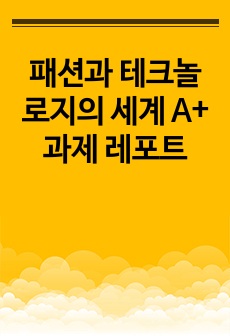 패션과 테크놀로지의 세계 A+ 과제 레포트